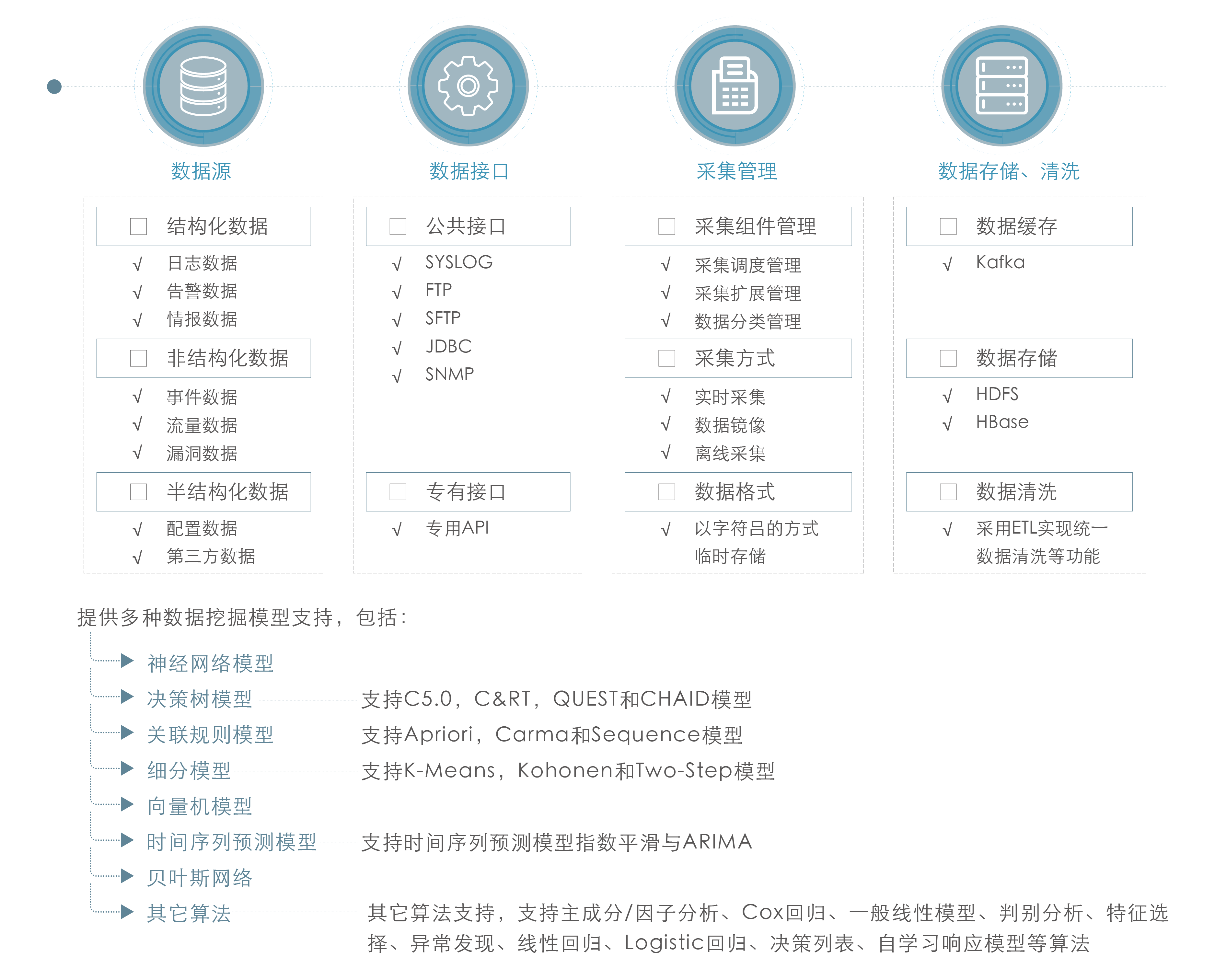 数据源

结构化数据
√ 日志数据
√ 告警数据
√ 情报数据

非结构化数据
√ 事件数据
√ 流量数据
√ 漏洞数据

半结构化数据
√ 配置数据
√ 第三方数据

数据接口

公共接口
√ SYSLOG
√ FTP
√ SFTP
√ JDBC
√ SNMP

专有接口
√ 专用API

采集管理

采集组件管理
√ 采集调度管理
√ 采集扩展管理
√ 数据分类管理

采集方式
√ 实时采集
√ 数据镜像
√ 离线采集

数据格式
√ 以字符吕的方式临时存储

数据存储、清洗

数据缓存
√ Kafka

数据存储
√ HDFS
√ HBase

数据清洗
√ 采用ETL实现统一数据清洗等功能

提供多种数据挖掘模型支持，包括：

神经网络模型
决策树模型 支持C5.0，C&RT，QUEST和CHAID模型
关联规则模型 支持Apriori，Carma和Sequence模型
细分模型 支持K-Means，Kohonen和Two-Step模型
向量机模型
时间序列预测模型 支持时间序列预测模型指数平滑与ARIMA
贝叶斯网络
其它算法 其它算法支持，支持主成分/因子分析、Cox回归、一般线性模型、判别分析、特征选择、异常发现、线性回归、Logistic回归、决策列表、自学习响应模型等算法